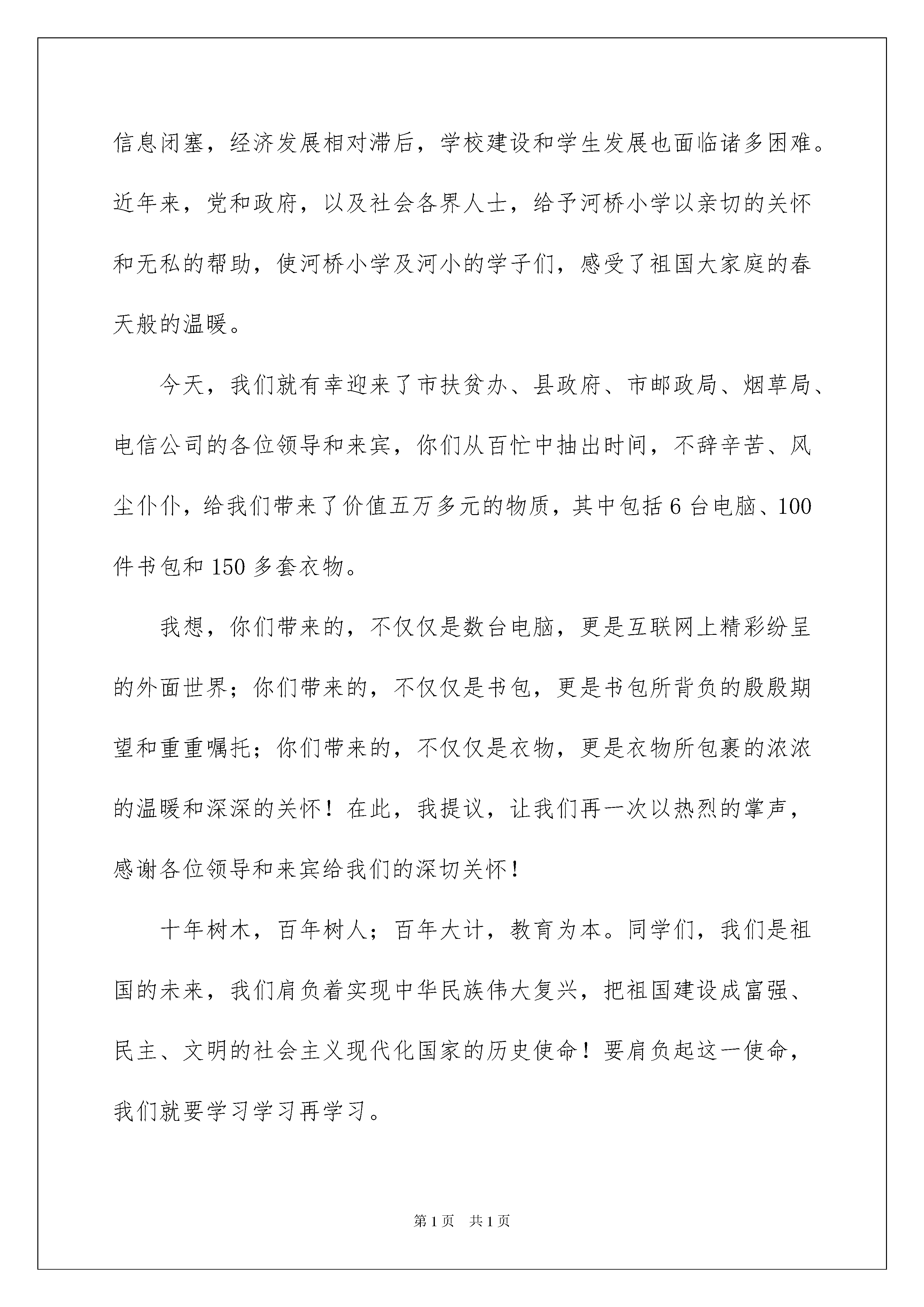 信息闭塞，经济发展相对滞后，学校建设和学生发展也面临诸多困难。近年来，党和政府，以及社会各界人士，给予河桥小学以亲切的关怀和无私的帮助，使河桥小学及河小的学子们，感受了祖国大家庭的春天般的温暖。

今天，我们就有幸迎来了市扶贫办、县政府、市邮政局、烟草局、电信公司的各位领导和来宾，你们从百忙中抽出时间，不辞辛苦、风尘仆仆，给我们带来了价值五万多元的物质，其中包括 6 台电脑、100 件书包和 150 多套衣物。

我想，你们带来的，不仅仅是数台电脑，更是互联网上精彩纷呈的外面世界；你们带来的，不仅仅是书包，更是书包所背负的殷殷期望和重重嘱托；你们带来的，不仅仅是衣物，更是衣物所包裹的浓浓的温暖和深深的关怀！在此，我提议，让我们再一次以热烈的掌声，感谢各位领导和来宾给我们的深切关怀！

十年树木，百年树人；百年大计，教育为本。同学们，我们是祖国的未来，我们肩负着实现中华民族伟大复兴，把祖国建设成富强、民主、文明的社会主义现代化国家的历史使命！要肩负起这一使命，我们就要学习学习再学习。

第 1 页　共 1 页